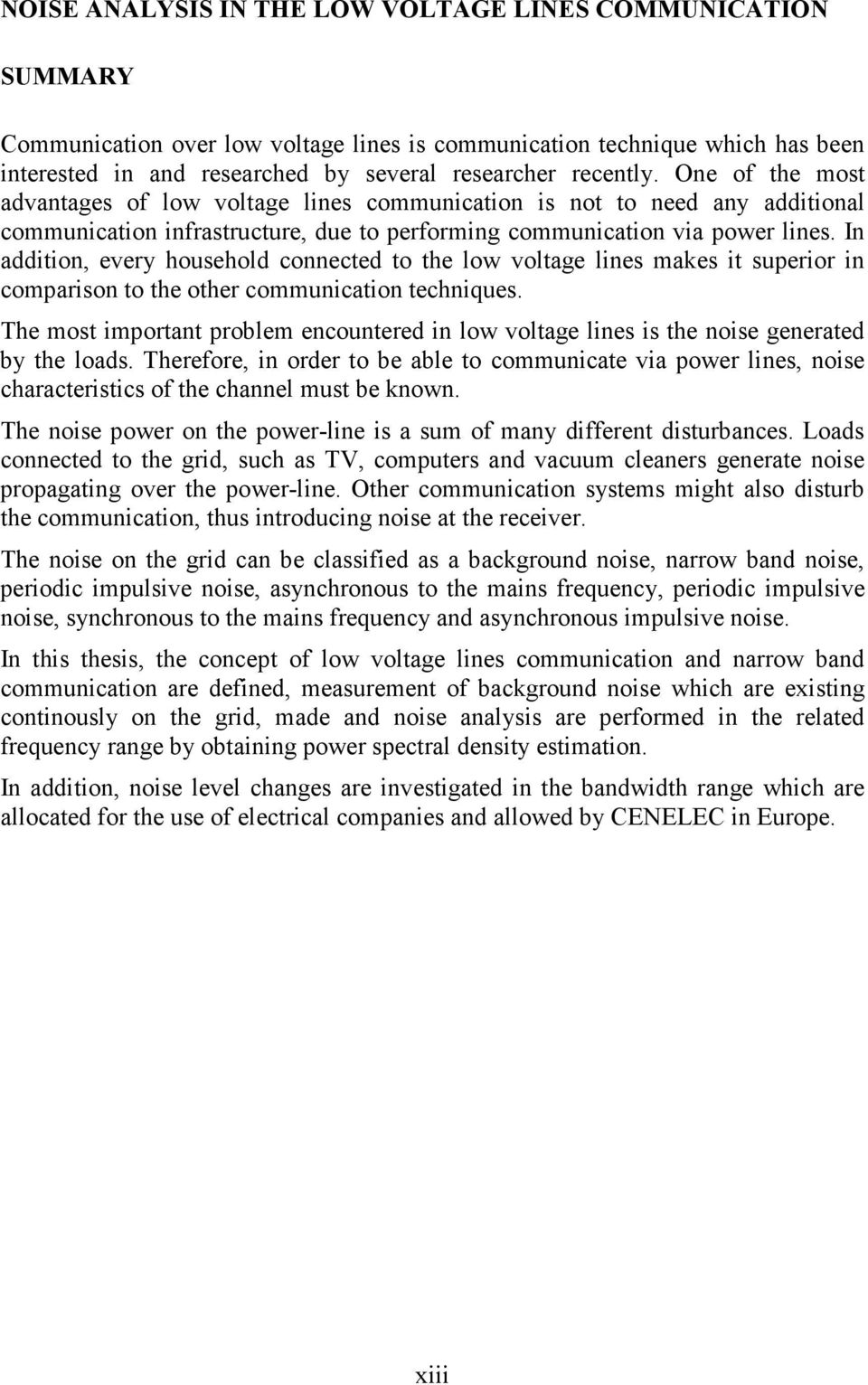 NOISE ANALYSIS IN THE LOW VOLTAGE LINES COMMUNICATION

SUMMARY

Communication over low voltage lines is communication technique which has been interested in and researched by several researcher recently. One of the most advantages of low voltage lines communication is not to need any additional communication infrastructure, due to performing communication via power lines. In addition, every household connected to the low voltage lines makes it superior in comparison to the other communication techniques.

The most important problem encountered in low voltage lines is the noise generated by the loads. Therefore, in order to be able to communicate via power lines, noise characteristics of the channel must be known.

The noise power on the power-line is a sum of many different disturbances. Loads connected to the grid, such as TV, computers and vacuum cleaners generate noise propagating over the power-line. Other communication systems might also disturb the communication, thus introducing noise at the receiver.

The noise on the grid can be classified as a background noise, narrow band noise, periodic impulsive noise, asynchronous to the mains frequency, periodic impulsive noise, synchronous to the mains frequency and asynchronous impulsive noise.

In this thesis, the concept of low voltage lines communication and narrow band communication are defined, measurement of background noise which are existing continously on the grid, made and noise analysis are performed in the related frequency range by obtaining power spectral density estimation.

In addition, noise level changes are investigated in the bandwidth range which are allocated for the use of electrical companies and allowed by CENELEC in Europe.

xiii